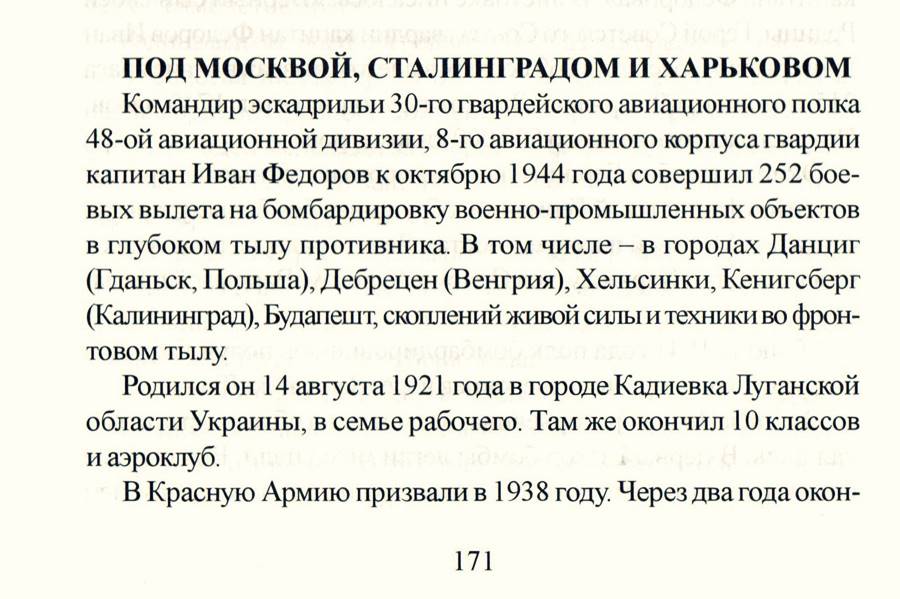 ПОД МОСКВОЙ, СТАЛИНГРАДОМ И ХАРЬКОВОМ

Командир эскадрильи 30-го гвардейского авиационного полка 48-ой авиационной дивизии, 8-го авиационного корпуса гвардии капитан Иван Федоров к октябрю 1944 года совершил 252 боевых вылета на бомбардировку военно-промышленных объектов в глубоком тылу противника. В том числе – в городах Данциг (Гданьск, Польша), Дебрецен (Венгрия), Хельсинки, Кенигсберг (Калининград), Будапешт, скоплений живой силы и техники во фронтовом тылу.

Родился он 14 августа 1921 года в городе Кадиевка Луганской области Украины, в семье рабочего. Там же окончил 10 классов и аэроклуб.

В Красную Армию призвали в 1938 году. Через два года окон-

171